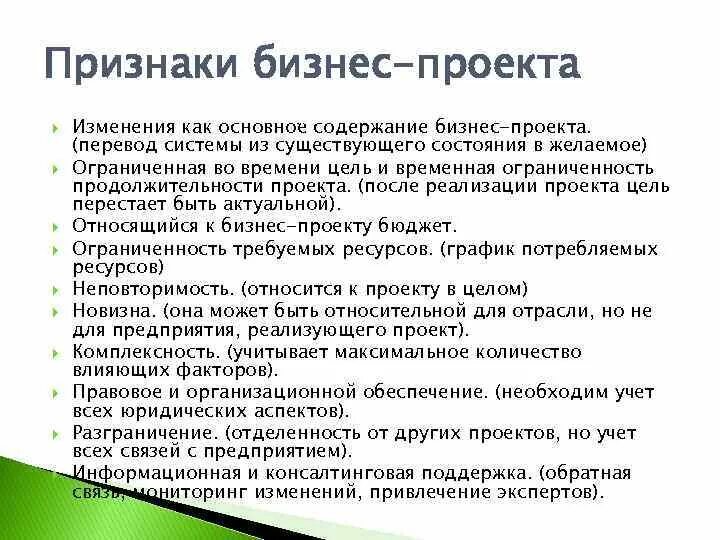 Признаки бизнес-проекта

Изменения как основное содержание бизнес-проекта. (перевод системы из существующего состояния в желаемое)

Ограниченная во времени цель и временная ограниченность продолжительности проекта. (после реализации проекта цель перестает быть актуальной).

Относящийся к бизнес-проекту бюджет.

Ограниченность требуемых ресурсов. (график потребляемых ресурсов)

Неповторимость. (относится к проекту в целом)

Новизна. (она может быть относительной для отрасли, но не для предприятия, реализующего проект).

Комплексность. (учитывает максимальное количество влияющих факторов).

Правовое и организационной обеспечение. (необходим учет всех юридических аспектов).

Разграничение. (отделенность от других проектов, но учет всех связей с предприятием).

Информационная и консалтинговая поддержка. (обратная связь, мониторинг изменений, привлечение экспертов).